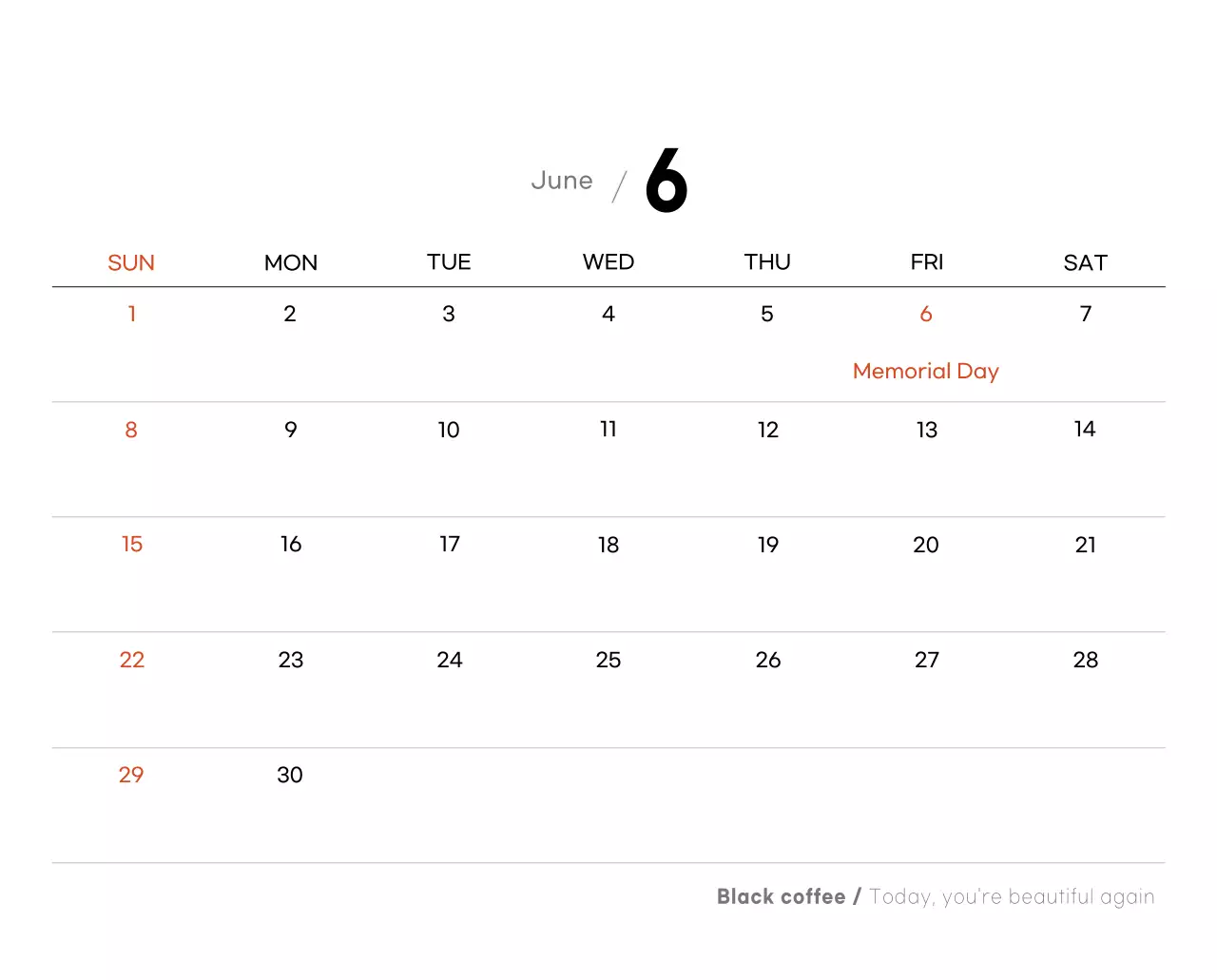 June / 6

| SUN | MON | TUE | WED | THU | FRI | SAT |
|---|---|---|---|---|---|---|
| 1 | 2 | 3 | 4 | 5 | 6 Memorial Day | 7 |
| 8 | 9 | 10 | 11 | 12 | 13 | 14 |
| 15 | 16 | 17 | 18 | 19 | 20 | 21 |
| 22 | 23 | 24 | 25 | 26 | 27 | 28 |
| 29 | 30 | | | | | |

Black coffee / Today, you're beautiful again